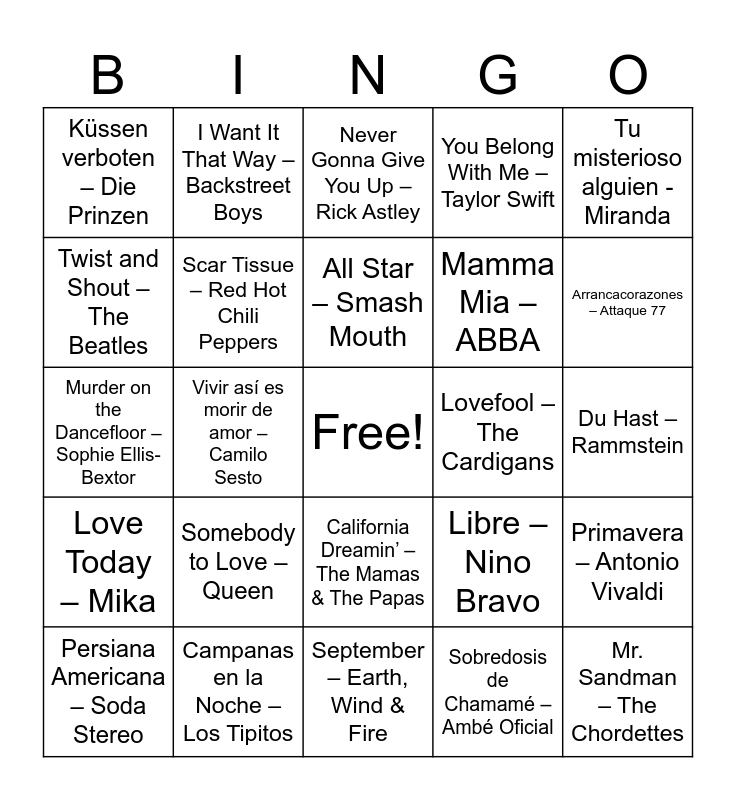 | B | I | N | G | O |
|---|---|---|---|---|
| Küssen verboten – Die Prinzen | I Want It That Way – Backstreet Boys | Never Gonna Give You Up – Rick Astley | You Belong With Me – Taylor Swift | Tu misterioso alguien - Miranda |
| Twist and Shout – The Beatles | Scar Tissue – Red Hot Chili Peppers | All Star – Smash Mouth | Mamma Mia – ABBA | Arrancacorazones – Attaque 77 |
| Murder on the Dancefloor – Sophie Ellis-Bextor | Vivir así es morir de amor – Camilo Sesto | Free! | Lovefool – The Cardigans | Du Hast – Rammstein |
| Love Today – Mika | Somebody to Love – Queen | California Dreamin' – The Mamas & The Papas | Libre – Nino Bravo | Primavera – Antonio Vivaldi |
| Persiana Americana – Soda Stereo | Campanas en la Noche – Los Tipitos | September – Earth, Wind & Fire | Sobredosis de Chamamé – Ambé Oficial | Mr. Sandman – The Chordettes |